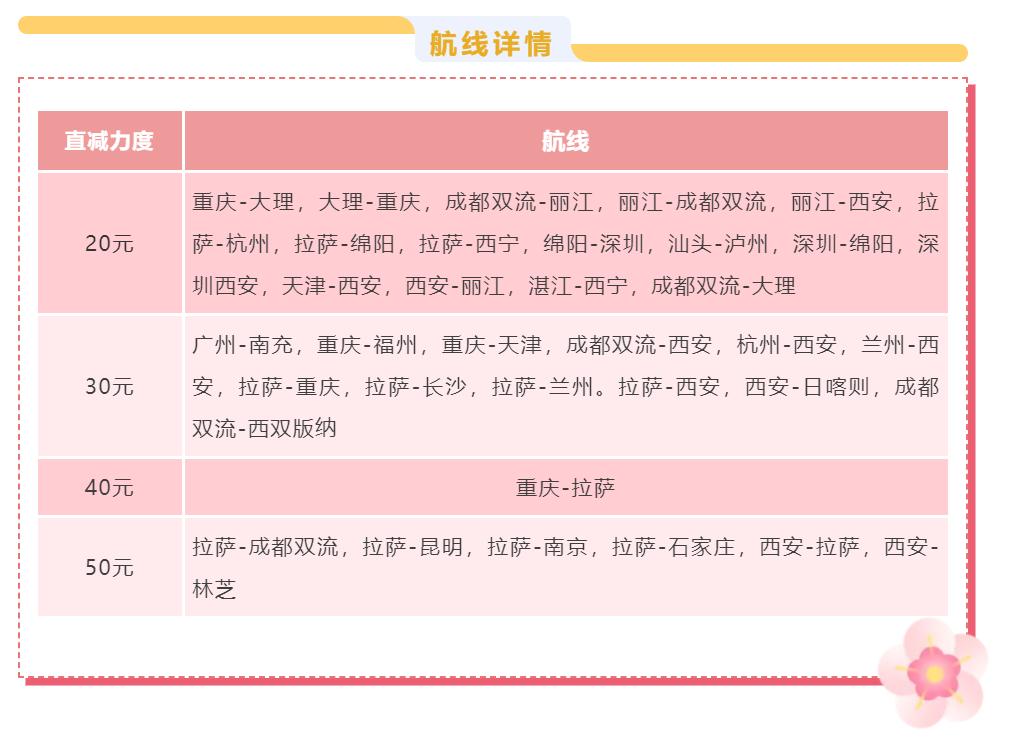 航线详情

| 直减力度 | 航线 |
|---|---|
| 20元 | 重庆-大理，大理-重庆，成都双流-丽江，丽江-成都双流，丽江-西安，拉萨-杭州，拉萨-绵阳，拉萨-西宁，绵阳-深圳，汕头-泸州，深圳-绵阳，深圳西安，天津-西安，西安-丽江，湛江-西宁，成都双流-大理 |
| 30元 | 广州-南充，重庆-福州，重庆-天津，成都双流-西安，杭州-西安，兰州-西安，拉萨-重庆，拉萨-长沙，拉萨-兰州。拉萨-西安，西安-日喀则，成都双流-西双版纳 |
| 40元 | 重庆-拉萨 |
| 50元 | 拉萨-成都双流，拉萨-昆明，拉萨-南京，拉萨-石家庄，西安-拉萨，西安-林芝 |